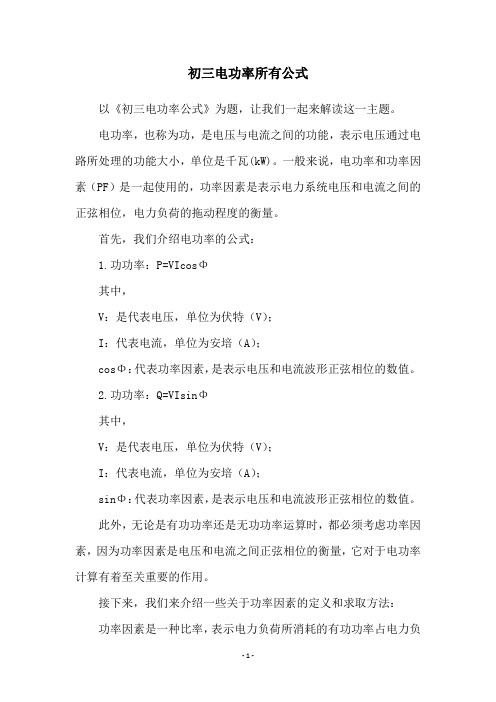 初三电功率所有公式

以《初三电功率公式》为题，让我们一起来解读这一主题。

电功率，也称为功，是电压与电流之间的功能，表示电压通过电路所处理的功能大小，单位是千瓦(kW)。一般来说，电功率和功率因素（PF）是一起使用的，功率因素是表示电力系统电压和电流之间的正弦相位，电力负荷的拖动程度的衡量。

首先，我们介绍电功率的公式：

1.功功率：P=VIcosΦ

其中，

V：是代表电压，单位为伏特（V）；

I：代表电流，单位为安培（A）；

cosΦ：代表功率因素，是表示电压和电流波形正弦相位的数值。

2.功功率：Q=VIsinΦ

其中，

V：是代表电压，单位为伏特（V）；

I：代表电流，单位为安培（A）；

sinΦ：代表功率因素，是表示电压和电流波形正弦相位的数值。

此外，无论是有功功率还是无功功率运算时，都必须考虑功率因素，因为功率因素是电压和电流之间正弦相位的衡量，它对于电功率计算有着至关重要的作用。

接下来，我们来介绍一些关于功率因素的定义和求取方法：

功率因素是一种比率，表示电力负荷所消耗的有功功率占电力负

-1-